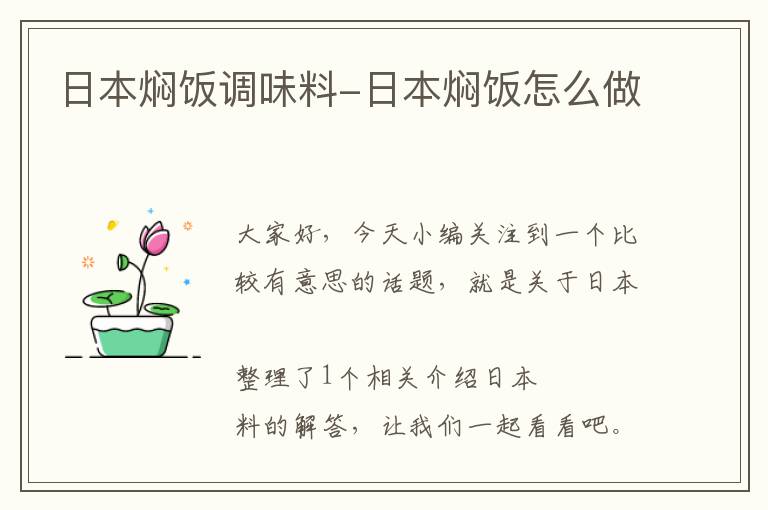 日本焖饭调味料-日本焖饭怎么做

大家好，今天小编关注到一个比较有意思的话题，就是关于日本

整理了1个相关介绍日本

料的解答，让我们一起看看吧。